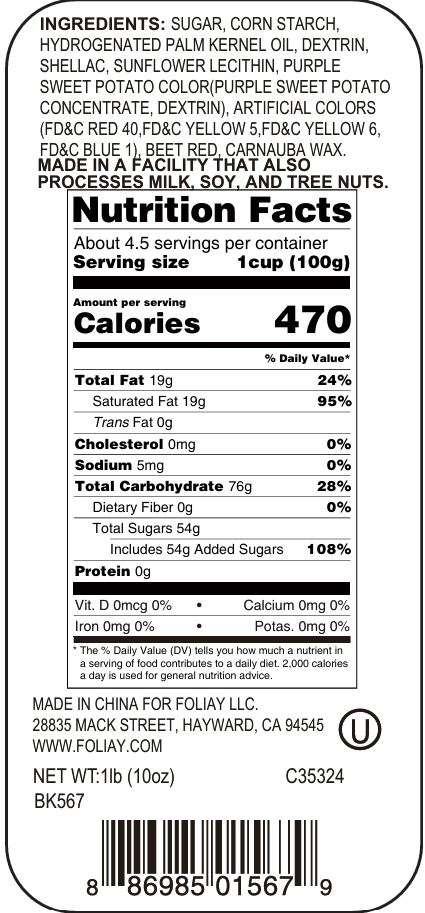 INGREDIENTS: SUGAR, CORN STARCH, HYDROGENATED PALM KERNEL OIL, DEXTRIN, SHELLAC, SUNFLOWER LECITHIN, PURPLE SWEET POTATO COLOR(PURPLE SWEET POTATO CONCENTRATE, DEXTRIN), ARTIFICIAL COLORS (FD&C RED 40,FD&C YELLOW 5,FD&C YELLOW 6, FD&C BLUE 1), BEET RED, CARNAUBA WAX.

MADE IN A FACILITY THAT ALSO PROCESSES MILK, SOY, AND TREE NUTS.

Nutrition Facts

About 4.5 servings per container
Serving size 1cup (100g)

Amount per serving
Calories 470

% Daily Value*

Total Fat 19g 24%
Saturated Fat 19g 95%
Trans Fat 0g
Cholesterol 0mg 0%
Sodium 5mg 0%
Total Carbohydrate 76g 28%
Dietary Fiber 0g 0%
Total Sugars 54g
Includes 54g Added Sugars 108%
Protein 0g

Vit. D 0mcg 0% • Calcium 0mg 0%
Iron 0mg 0% • Potas. 0mg 0%

* The % Daily Value (DV) tells you how much a nutrient in a serving of food contributes to a daily diet. 2,000 calories a day is used for general nutrition advice.

MADE IN CHINA FOR FOLIAY LLC.
28835 MACK STREET, HAYWARD, CA 94545
WWW.FOLIAY.COM

U

NET WT:1lb (10oz) C35324
BK567

8 86985 01567 9